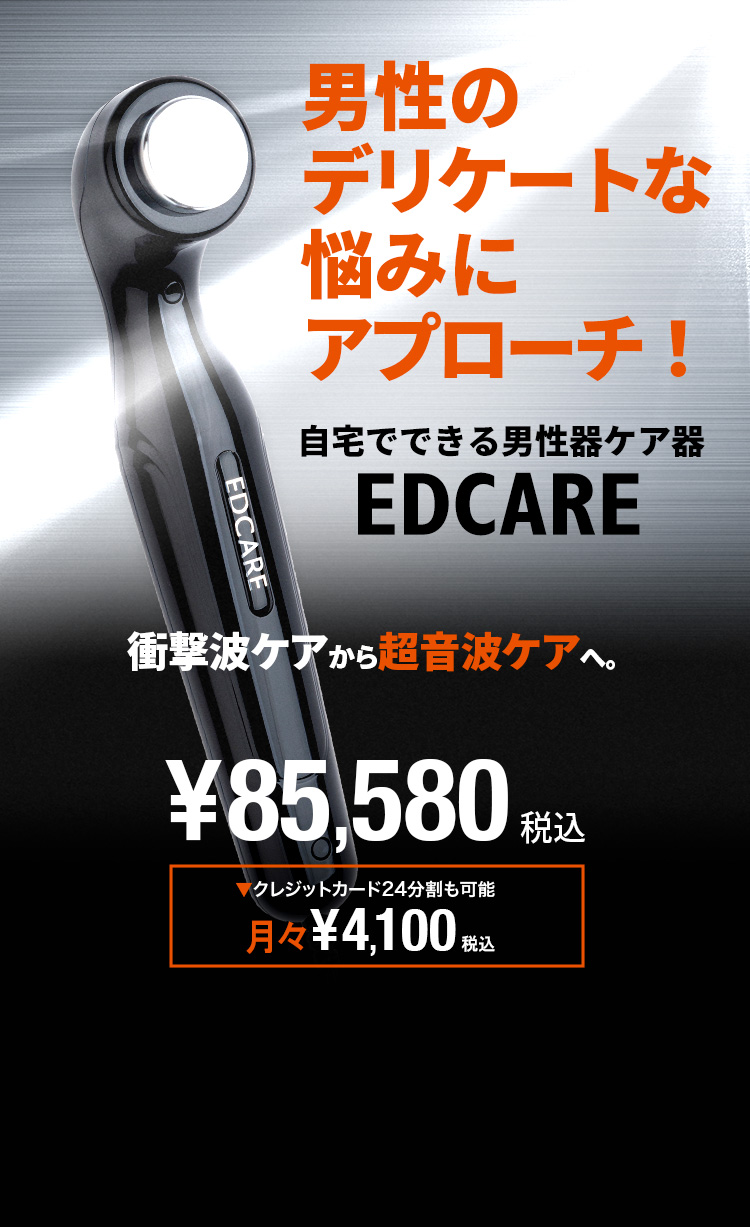 男性の
デリケートな
悩みに
アプローチ！

自宅でできる男性器ケア器
EDCARE

EDCARE

衝撃波ケアから超音波ケアへ。

¥85,580 税込

▼クレジットカード24分割も可能
月々¥4,100 税込